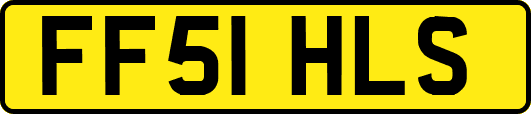 FF51 HLS